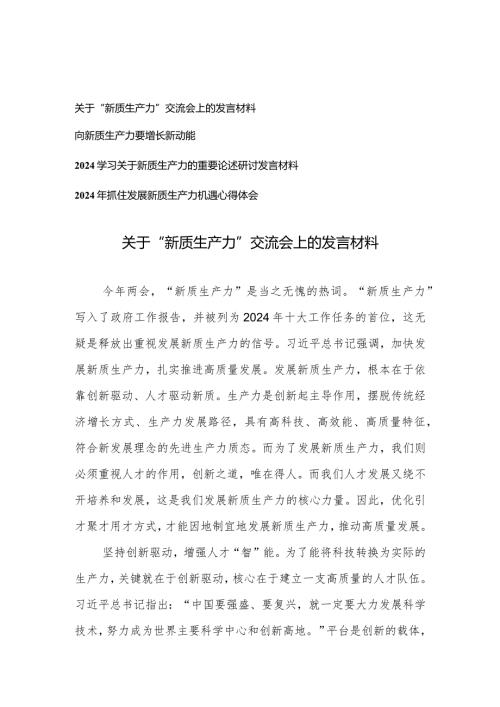 关于“新质生产力”交流会上的发言材料

向新质生产力要增长新动能

2024学习关于新质生产力的重要论述研讨发言材料

2024年抓住发展新质生产力机遇心得体会

关于“新质生产力”交流会上的发言材料

今年两会，“新质生产力”是当之无愧的热词。“新质生产力”写入了政府工作报告，并被列为2024年十大工作任务的首位，这无疑是释放出重视发展新质生产力的信号。习近平总书记强调，加快发展新质生产力，扎实推进高质量发展。发展新质生产力，根本在于依靠创新驱动、人才驱动新质。生产力是创新起主导作用，摆脱传统经济增长方式、生产力发展路径，具有高科技、高效能、高质量特征，符合新发展理念的先进生产力质态。而为了发展新质生产力，我们则必须重视人才的作用，创新之道，唯在得人。而我们人才发展又绕不开培养和发展，这是我们发展新质生产力的核心力量。因此，优化引才聚才用才方式，才能因地制宜地发展新质生产力，推动高质量发展。

坚持创新驱动，增强人才“智”能。为了能将科技转换为实际的生产力，关键就在于创新驱动，核心在于建立一支高质量的人才队伍。习近平总书记指出：“中国要强盛、要复兴，就一定要大力发展科学技术，努力成为世界主要科学中心和创新高地。”平台是创新的载体，